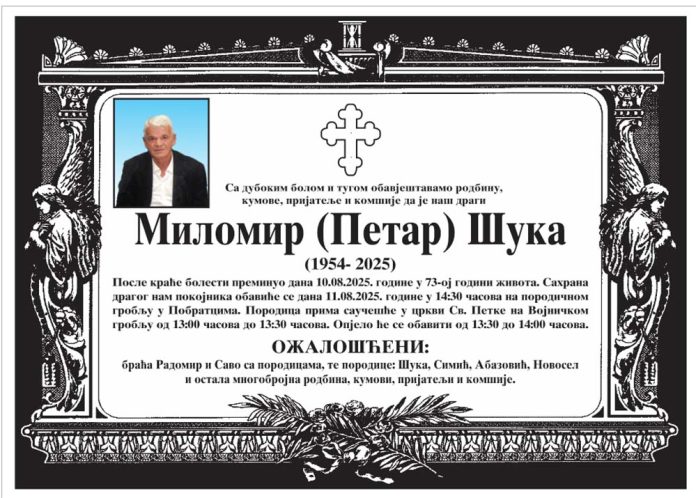 Са дубоким болом и тугом обавјештавамо родбину, кумове, пријатеље и комшије да је наш драги

Миломир (Петар) Шука

(1954- 2025)

После краће болести преминуо дана 10.08.2025. године у 73-ој години живота. Сахрана драгог нам покојника обавиће се дана 11.08.2025. године у 14:30 часова на породичном гробљу у Побратцима. Породица прима саучешће у цркви Св. Петке на Војничком гробљу од 13:00 часова до 13:30 часова. Опјело ће се обавити од 13:30 до 14:00 часова.

ОЖАЛОШЋЕНИ:

браћа Радомир и Саво са породицама, те породице: Шука, Симић, Абазовић, Новосел и остала многобројна родбина, кумови, пријатељи и комшије.